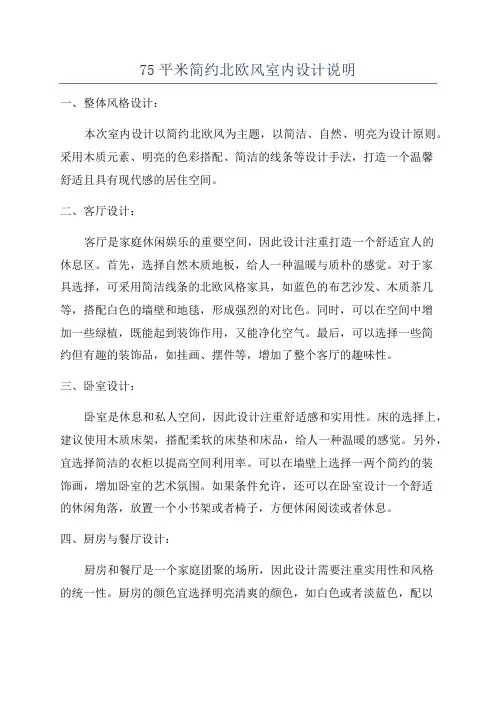 75 平米简约北欧风室内设计说明

一、整体风格设计：

本次室内设计以简约北欧风为主题，以简洁、自然、明亮为设计原则。采用木质元素、明亮的色彩搭配、简洁的线条等设计手法，打造一个温馨舒适且具有现代感的居住空间。

二、客厅设计：

客厅是家庭休闲娱乐的重要空间，因此设计注重打造一个舒适宜人的休息区。首先，选择自然木质地板，给人一种温暖与质朴的感觉。对于家具选择，可采用简洁线条的北欧风格家具，如蓝色的布艺沙发、木质茶几等，搭配白色的墙壁和地毯，形成强烈的对比色。同时，可以在空间中增加一些绿植，既能起到装饰作用，又能净化空气。最后，可以选择一些简约但有趣的装饰品，如挂画、摆件等，增加了整个客厅的趣味性。

三、卧室设计：

卧室是休息和私人空间，因此设计注重舒适感和实用性。床的选择上，建议使用木质床架，搭配柔软的床垫和床品，给人一种温暖的感觉。另外，宜选择简洁的衣柜以提高空间利用率。可以在墙壁上选择一两个简约的装饰画，增加卧室的艺术氛围。如果条件允许，还可以在卧室设计一个舒适的休闲角落，放置一个小书架或者椅子，方便休闲阅读或者休息。

四、厨房与餐厅设计：

厨房和餐厅是一个家庭团聚的场所，因此设计需要注重实用性和风格的统一性。厨房的颜色宜选择明亮清爽的颜色，如白色或者淡蓝色，配以